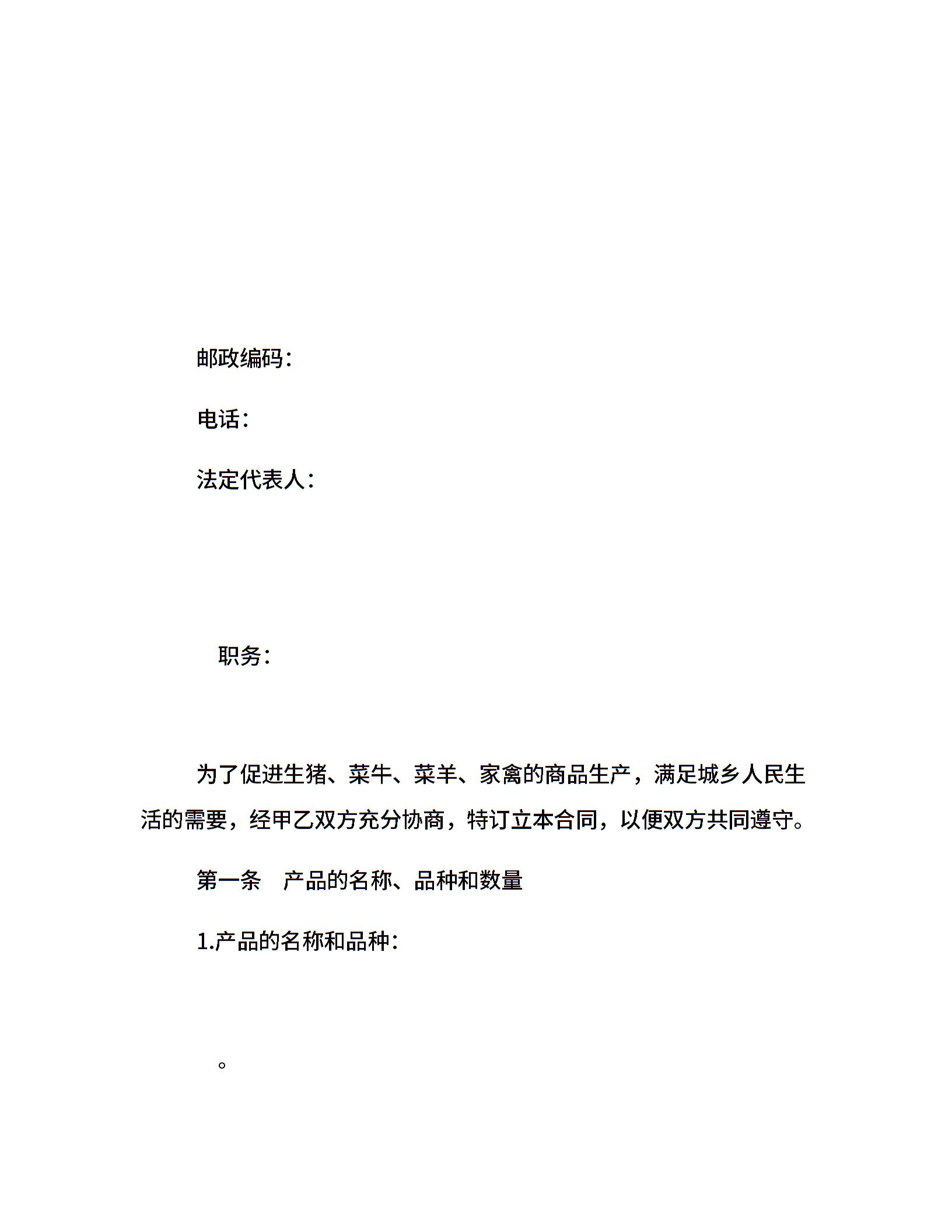 邮政编码：

电话：

法定代表人：

职务：

为了促进生猪、菜牛、菜羊、家禽的商品生产，满足城乡人民生活的需要，经甲乙双方充分协商，特订立本合同，以便双方共同遵守。

第一条　产品的名称、品种和数量

1.产品的名称和品种：

。